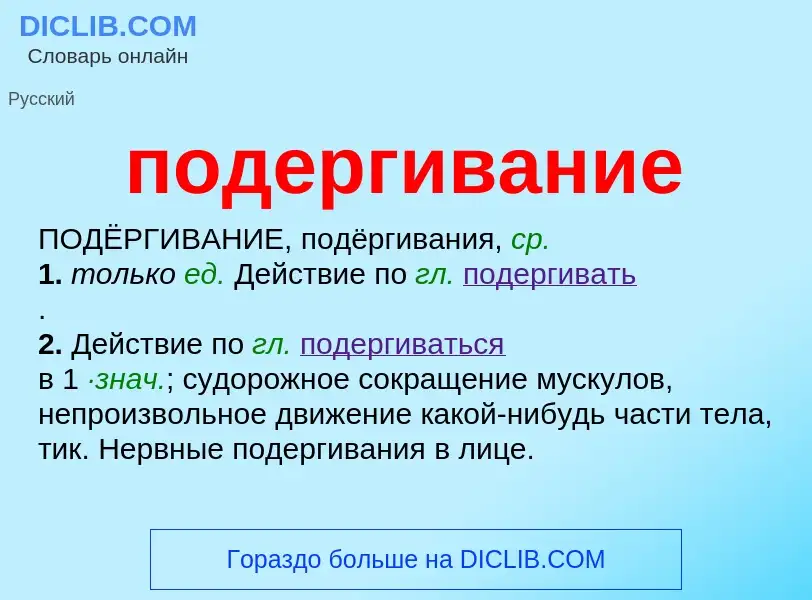 DICLIB.COM
Словарь онлайн

Русский

подергивание

ПОДЁРГИВАНИЕ, подёргивания, ср.
1. только ед. Действие по гл. подергивать
.
2. Действие по гл. подергиваться
в 1 ·знач.; судорожное сокращение мускулов, непроизвольное движение какой-нибудь части тела, тик. Нервные подергивания в лице.

Гораздо больше на DICLIB.COM